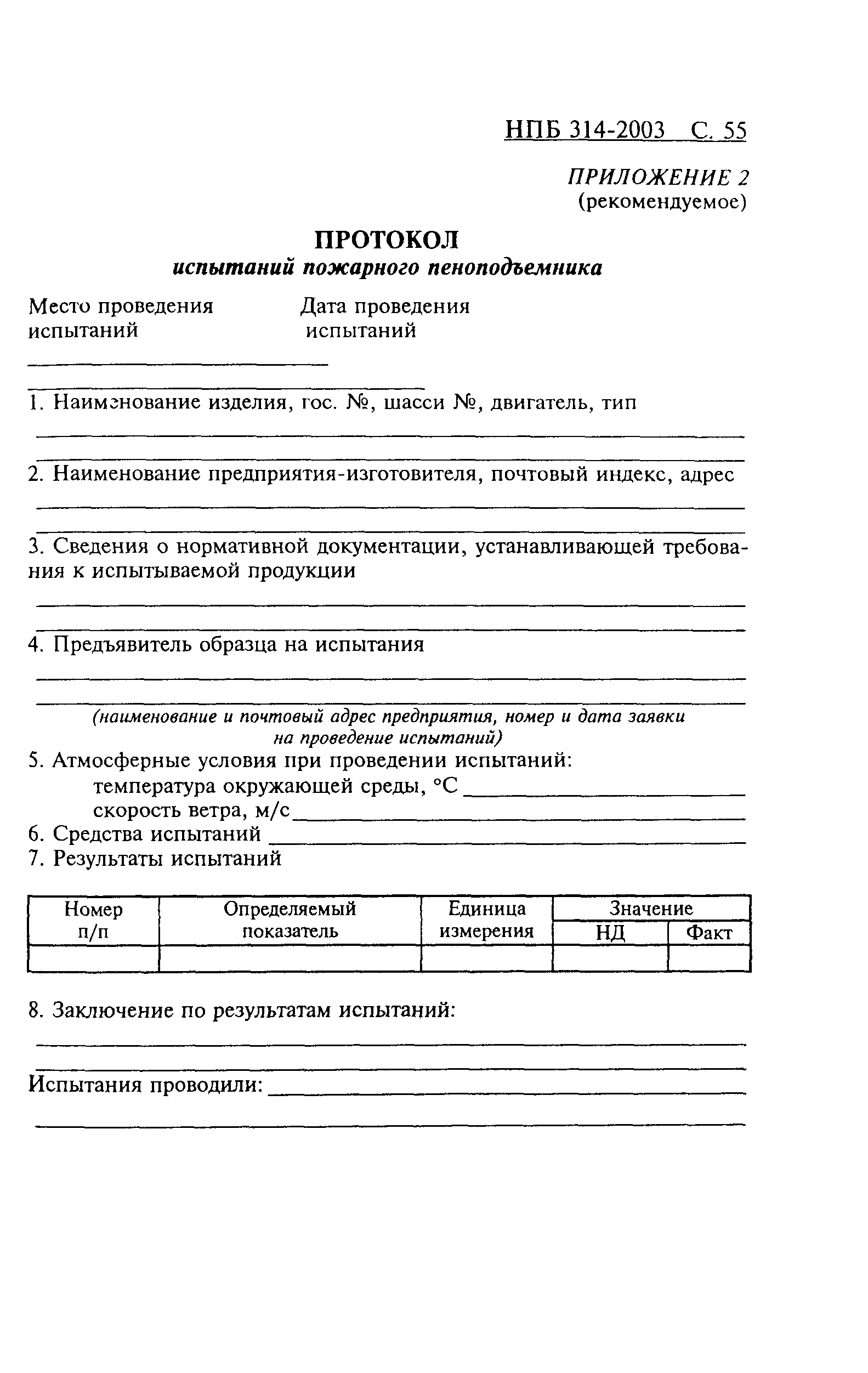 НПБ 314-2003 С. 55

ПРИЛОЖЕНИЕ 2
(рекомендуемое)

ПРОТОКОЛ
испытаний пожарного пеноподъемника

Место проведения испытаний

Дата проведения испытаний

1. Наименование изделия, гос. №, шасси №, двигатель, тип

2. Наименование предприятия-изготовителя, почтовый индекс, адрес

3. Сведения о нормативной документации, устанавливающей требования к испытываемой продукции

4. Предъявитель образца на испытания

(наименование и почтовый адрес предприятия, номер и дата заявки на проведение испытаний)

5. Атмосферные условия при проведении испытаний:
температура окружающей среды, °С
скорость ветра, м/с
6. Средства испытаний
7. Результаты испытаний

| Номер п/п | Определяемый показатель | Единица измерения | Значение НД | Значение Факт |
|---|---|---|---|---|
| | | | | |

8. Заключение по результатам испытаний:

Испытания проводили: